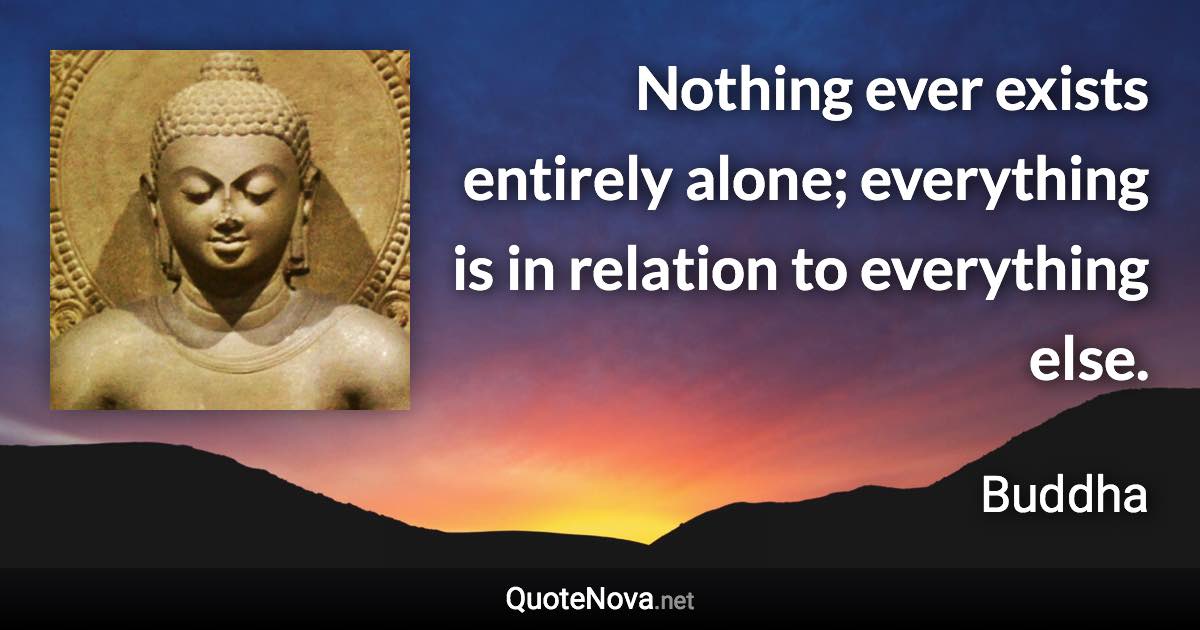 Nothing ever exists entirely alone; everything is in relation to everything else.

Buddha

QuoteNova.net